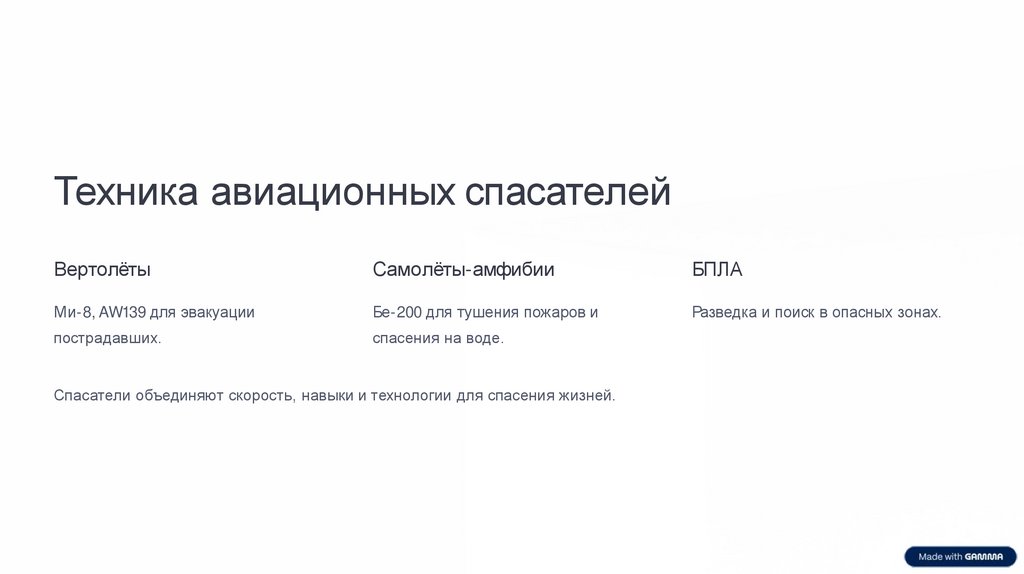 Техника авиационных спасателей

Вертолёты

Ми-8, AW139 для эвакуации пострадавших.

Самолёты-амфибии

Бе-200 для тушения пожаров и спасения на воде.

БПЛА

Разведка и поиск в опасных зонах.

Спасатели объединяют скорость, навыки и технологии для спасения жизней.

Made with GAMMA